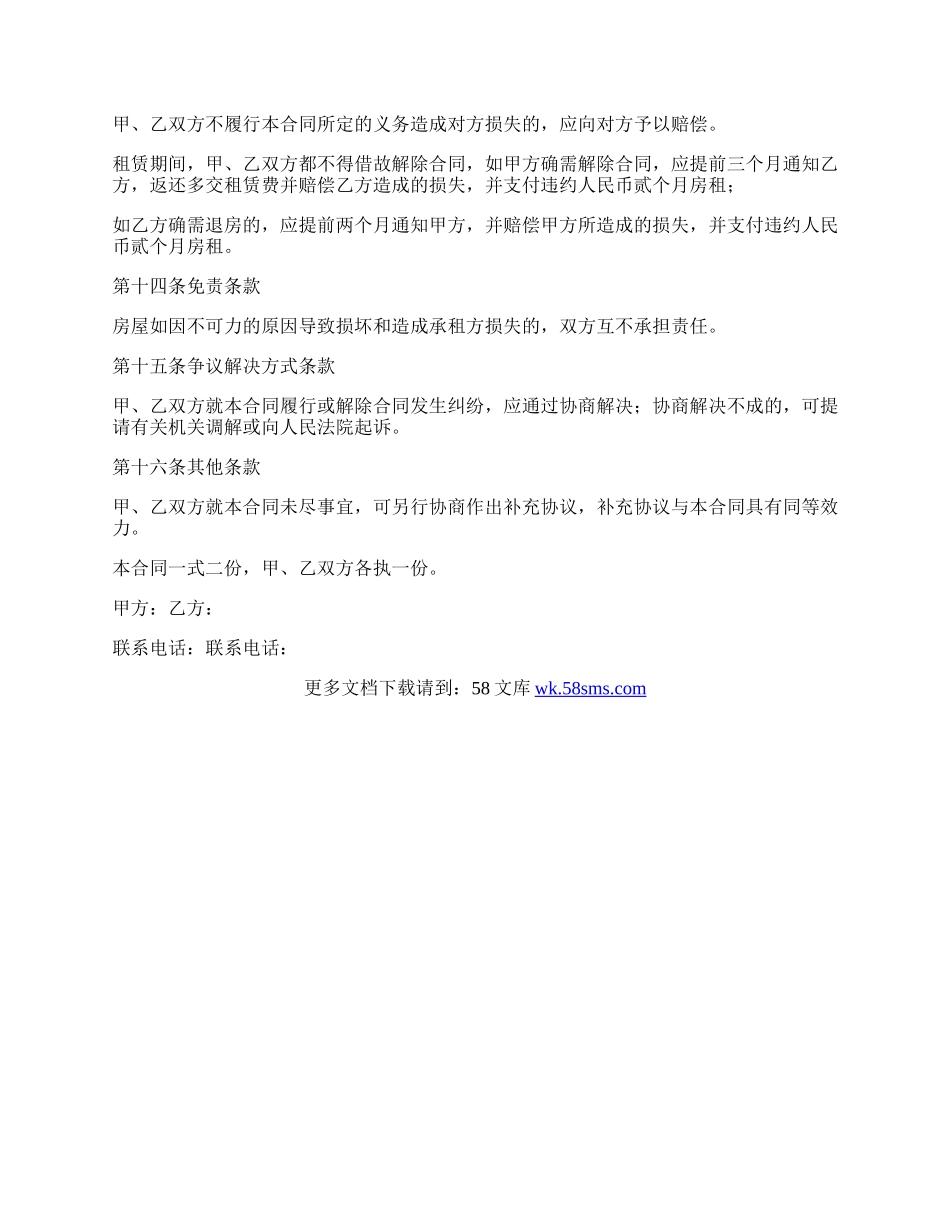 甲、乙双方不履行本合同所定的义务造成对方损失的，应向对方予以赔偿。

租赁期间，甲、乙双方都不得借故解除合同，如甲方确需解除合同，应提前三个月通知乙方，返还多交租赁费并赔偿乙方造成的损失，并支付违约人民币贰个月房租；

如乙方确需退房的，应提前两个月通知甲方，并赔偿甲方所造成的损失，并支付违约人民币贰个月房租。

第十四条免责条款

房屋如因不可力的原因导致损坏和造成承租方损失的，双方互不承担责任。

第十五条争议解决方式条款

甲、乙双方就本合同履行或解除合同发生纠纷，应通过协商解决；协商解决不成的，可提请有关机关调解或向人民法院起诉。

第十六条其他条款

甲、乙双方就本合同未尽事宜，可另行协商作出补充协议，补充协议与本合同具有同等效力。

本合同一式二份，甲、乙双方各执一份。

甲方：乙方：

联系电话：联系电话：

更多文档下载请到：58 文库 wk.58sms.com